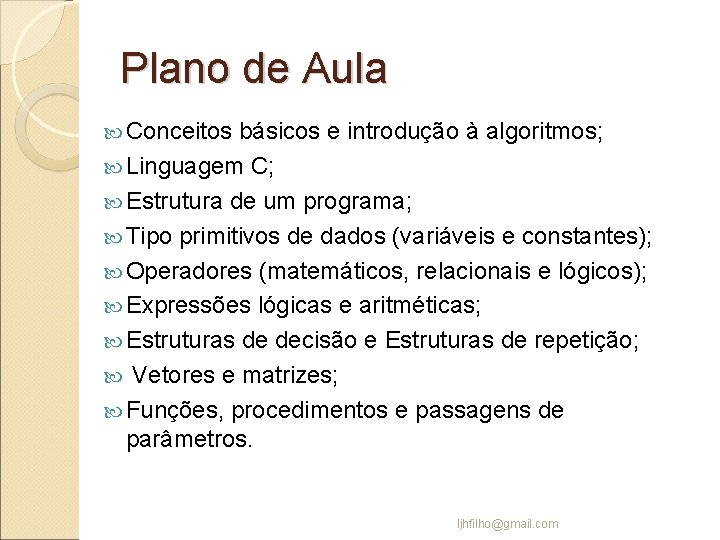 Plano de Aula

Conceitos básicos e introdução à algoritmos;

Linguagem C;

Estrutura de um programa;

Tipo primitivos de dados (variáveis e constantes);

Operadores (matemáticos, relacionais e lógicos);

Expressões lógicas e aritméticas;

Estruturas de decisão e Estruturas de repetição;

Vetores e matrizes;

Funções, procedimentos e passagens de parâmetros.

ljhfilho@gmail.com